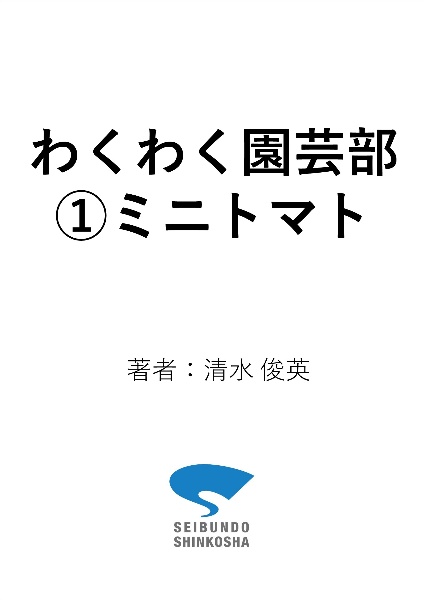 わくわく園芸部
①ミニトマト

著者：清水 俊英

SEIBUNDO
SHINKOSHA